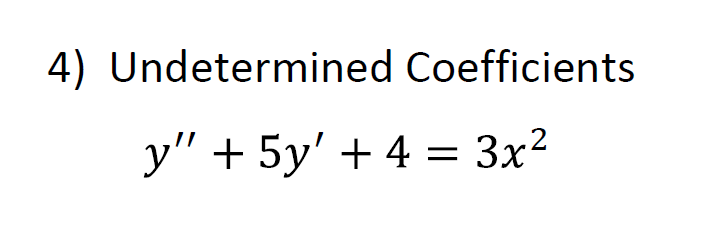 4) Undetermined Coefficients

$y'' + 5y' + 4 = 3x^2$